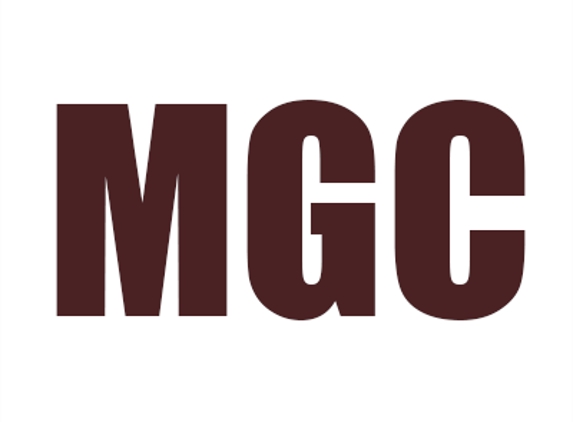 MGC